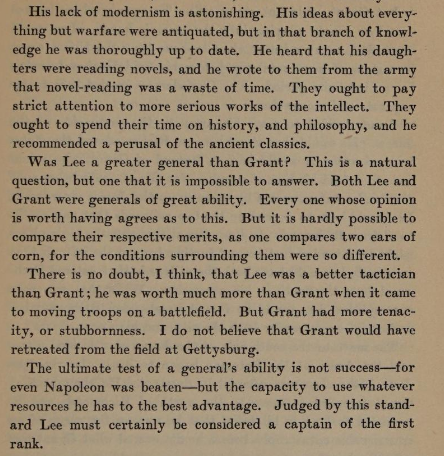 His lack of modernism is astonishing. His ideas about everything but warfare were antiquated, but in that branch of knowledge he was thoroughly up to date. He heard that his daughters were reading novels, and he wrote to them from the army that novel-reading was a waste of time. They ought to pay strict attention to more serious works of the intellect. They ought to spend their time on history, and philosophy, and he recommended a perusal of the ancient classics.

Was Lee a greater general than Grant? This is a natural question, but one that it is impossible to answer. Both Lee and Grant were generals of great ability. Every one whose opinion is worth having agrees as to this. But it is hardly possible to compare their respective merits, as one compares two ears of corn, for the conditions surrounding them were so different.

There is no doubt, I think, that Lee was a better tactician than Grant; he was worth much more than Grant when it came to moving troops on a battlefield. But Grant had more tenacity, or stubbornness. I do not believe that Grant would have retreated from the field at Gettysburg.

The ultimate test of a general's ability is not success—for even Napoleon was beaten—but the capacity to use whatever resources he has to the best advantage. Judged by this standard Lee must certainly be considered a captain of the first rank.